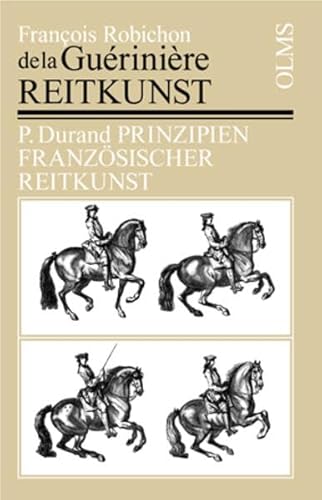 François Robichon
de la Guérinière
REITKUNST

OLMS

P. Durand PRINZIPIEN
FRANZÖSISCHER
REITKUNST